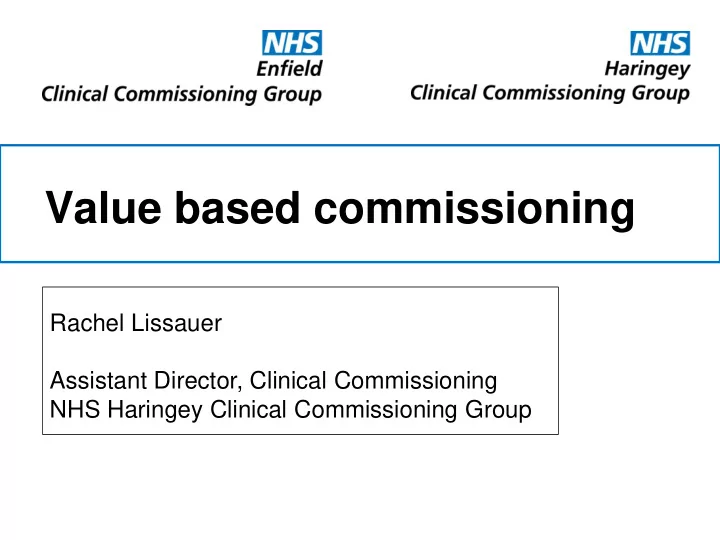 NHS
Enfield
Clinical Commissioning Group

NHS
Haringey
Clinical Commissioning Group

Value based commissioning

Rachel Lissauer

Assistant Director, Clinical Commissioning
NHS Haringey Clinical Commissioning Group